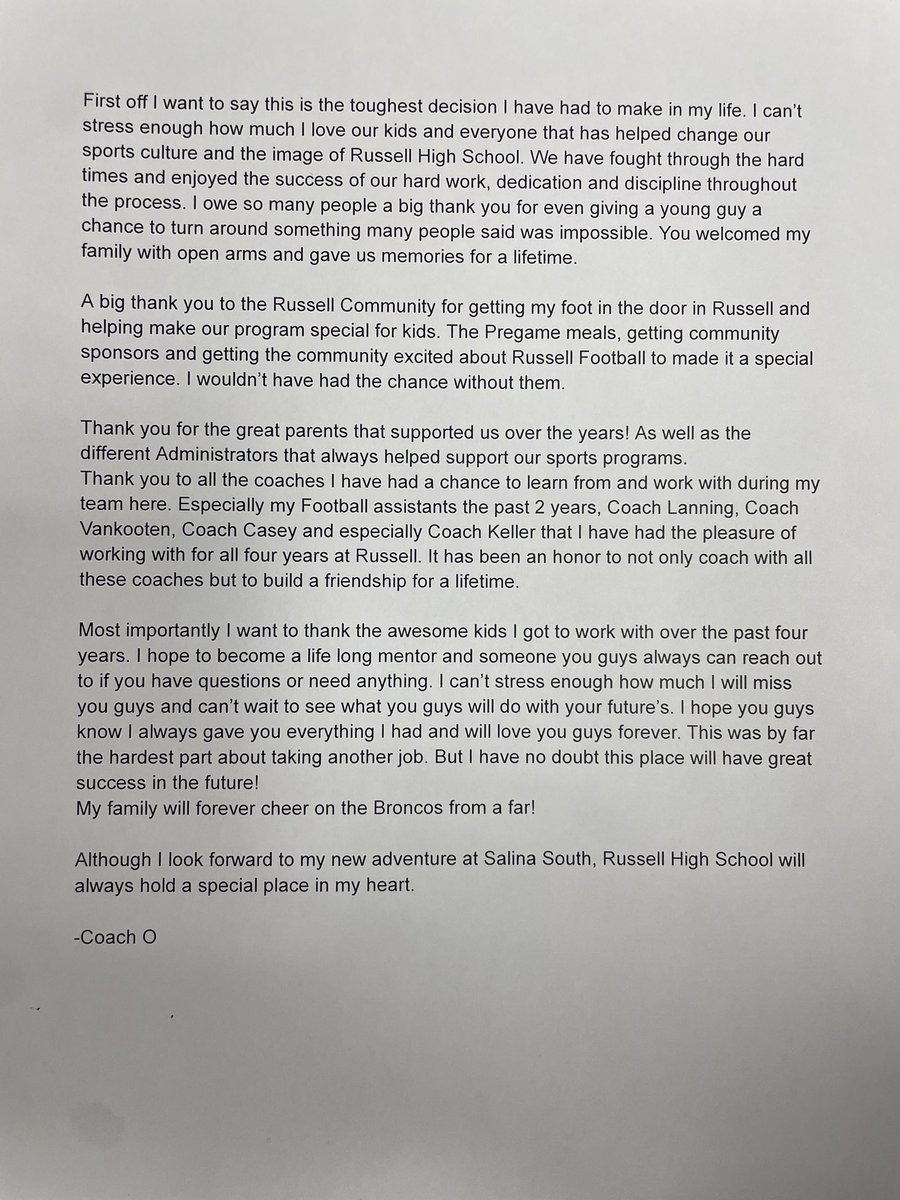 First off I want to say this is the toughest decision I have had to make in my life. I can't stress enough how much I love our kids and everyone that has helped change our sports culture and the image of Russell High School. We have fought through the hard times and enjoyed the success of our hard work, dedication and discipline throughout the process. I owe so many people a big thank you for even giving a young guy a chance to turn around something many people said was impossible. You welcomed my family with open arms and gave us memories for a lifetime.

A big thank you to the Russell Community for getting my foot in the door in Russell and helping make our program special for kids. The Pregame meals, getting community sponsors and getting the community excited about Russell Football to made it a special experience. I wouldn't have had the chance without them.

Thank you for the great parents that supported us over the years! As well as the different Administrators that always helped support our sports programs.
Thank you to all the coaches I have had a chance to learn from and work with during my team here. Especially my Football assistants the past 2 years, Coach Lanning, Coach Vankooten, Coach Casey and especially Coach Keller that I have had the pleasure of working with for all four years at Russell. It has been an honor to not only coach with all these coaches but to build a friendship for a lifetime.

Most importantly I want to thank the awesome kids I got to work with over the past four years. I hope to become a life long mentor and someone you guys always can reach out to if you have questions or need anything. I can't stress enough how much I will miss you guys and can't wait to see what you guys will do with your future's. I hope you guys know I always gave you everything I had and will love you guys forever. This was by far the hardest part about taking another job. But I have no doubt this place will have great success in the future!
My family will forever cheer on the Broncos from a far!

Although I look forward to my new adventure at Salina South, Russell High School will always hold a special place in my heart.

-Coach O